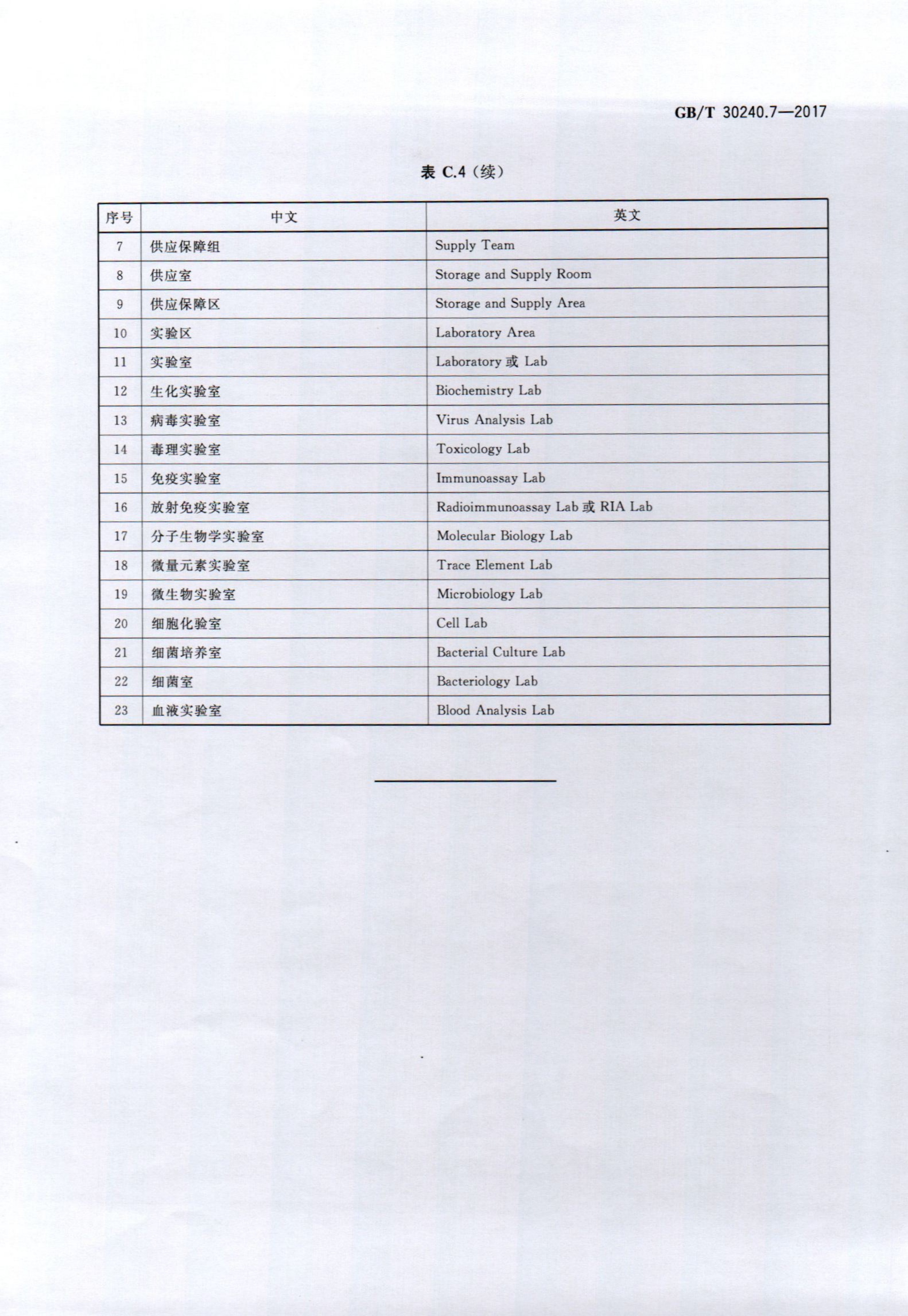 GB/T 30240.7—2017

表 C.4（续）

| 序号 | 中文 | 英文 |
|---|---|---|
| 7 | 供应保障组 | Supply Team |
| 8 | 供应室 | Storage and Supply Room |
| 9 | 供应保障区 | Storage and Supply Area |
| 10 | 实验区 | Laboratory Area |
| 11 | 实验室 | Laboratory 或 Lab |
| 12 | 生化实验室 | Biochemistry Lab |
| 13 | 病毒实验室 | Virus Analysis Lab |
| 14 | 毒理实验室 | Toxicology Lab |
| 15 | 免疫实验室 | Immunoassay Lab |
| 16 | 放射免疫实验室 | Radioimmunoassay Lab 或 RIA Lab |
| 17 | 分子生物学实验室 | Molecular Biology Lab |
| 18 | 微量元素实验室 | Trace Element Lab |
| 19 | 微生物实验室 | Microbiology Lab |
| 20 | 细胞化验室 | Cell Lab |
| 21 | 细菌培养室 | Bacterial Culture Lab |
| 22 | 细菌室 | Bacteriology Lab |
| 23 | 血液实验室 | Blood Analysis Lab |